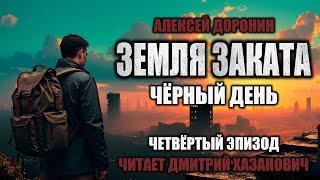 АЛЕКСЕЙ ДОРОНИН
ЗЕМЛЯ ЗАКАТА
ЧЁРНЫЙ ДЕНЬ
ЧЕТВЁРТЫЙ ЭПИЗОД
ЧИТАЕТ ДМИТРИЙ ХАЗАНОВИЧ